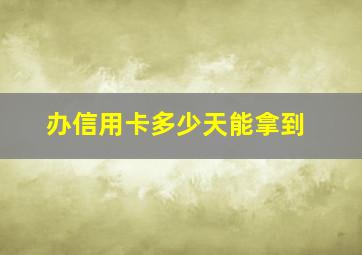 办信用卡多少天能拿到